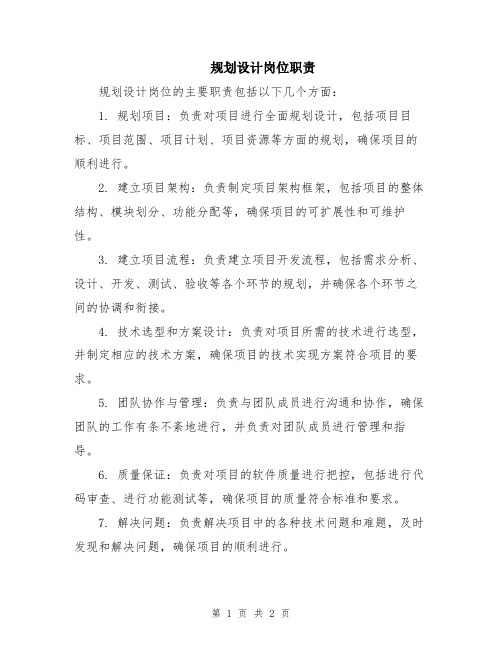 规划设计岗位职责

规划设计岗位的主要职责包括以下几个方面：

1. 规划项目：负责对项目进行全面规划设计，包括项目目标、项目范围、项目计划、项目资源等方面的规划，确保项目的顺利进行。

2. 建立项目架构：负责制定项目架构框架，包括项目的整体结构、模块划分、功能分配等，确保项目的可扩展性和可维护性。

3. 建立项目流程：负责建立项目开发流程，包括需求分析、设计、开发、测试、验收等各个环节的规划，并确保各个环节之间的协调和衔接。

4. 技术选型和方案设计：负责对项目所需的技术进行选型，并制定相应的技术方案，确保项目的技术实现方案符合项目的要求。

5. 团队协作与管理：负责与团队成员进行沟通和协作，确保团队的工作有条不紊地进行，并负责对团队成员进行管理和指导。

6. 质量保证：负责对项目的软件质量进行把控，包括进行代码审查、进行功能测试等，确保项目的质量符合标准和要求。

7. 解决问题：负责解决项目中的各种技术问题和难题，及时发现和解决问题，确保项目的顺利进行。

第 1 页 共 2 页